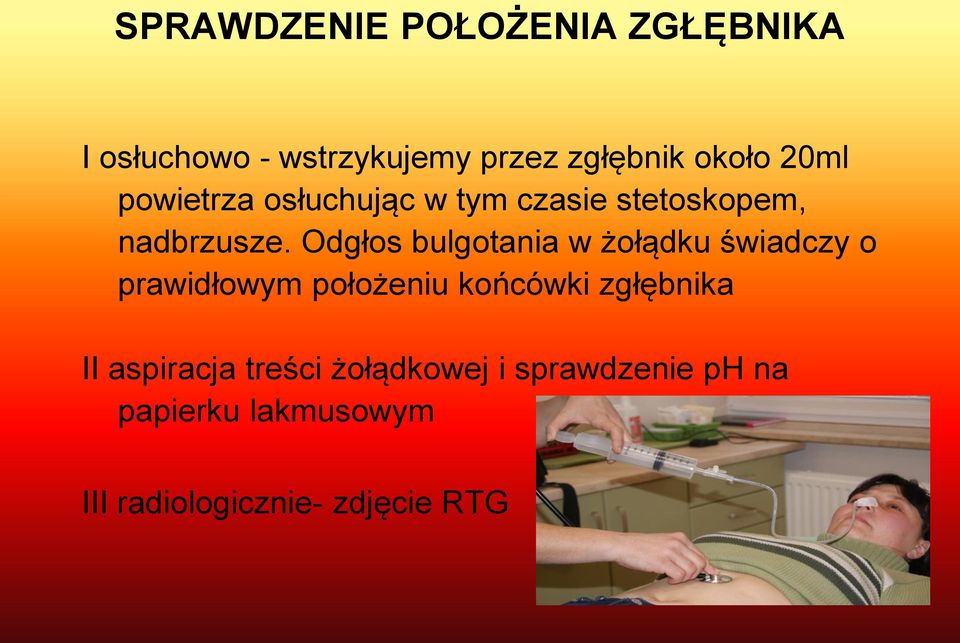 SPRAWDZENIE POŁOŻENIA ZGŁĘBNIKA

I osłuchowo - wstrzykujemy przez zgłębnik około 20ml powietrza osłuchując w tym czasie stetoskopem, nadbrzusze. Odgłos bulgotania w żołądku świadczy o prawidłowym położeniu końcówki zgłębnika

II aspiracja treści żołądkowej i sprawdzenie pH na papierku lakmusowym

III radiologicznie- zdjęcie RTG